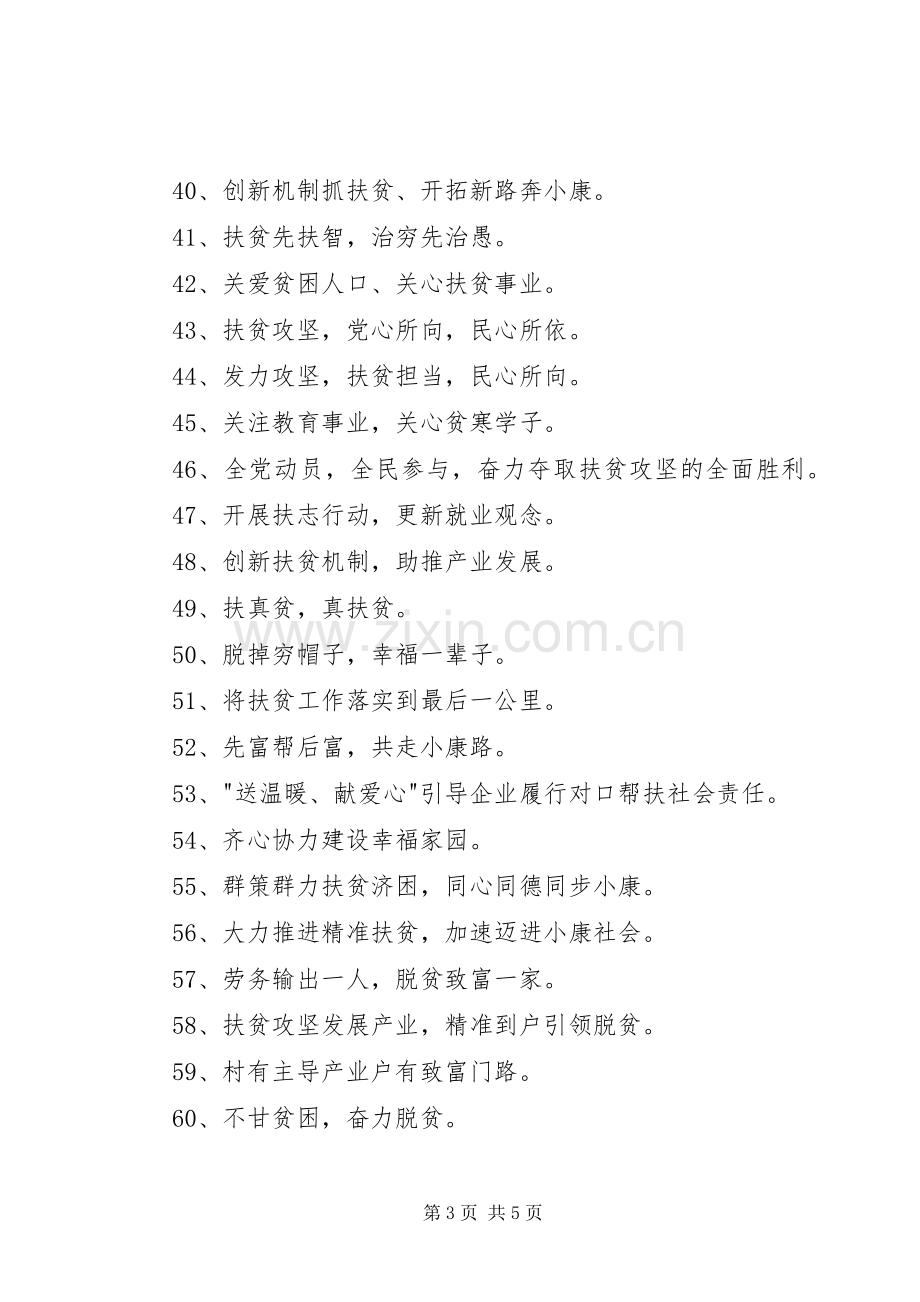 40、创新机制抓扶贫、开拓新路奔小康。

41、扶贫先扶智，治穷先治愚。

42、关爱贫困人口、关心扶贫事业。

43、扶贫攻坚，党心所向，民心所依。

44、发力攻坚，扶贫担当，民心所向。

45、关注教育事业，关心贫寒学子。

46、全党动员，全民参与，奋力夺取扶贫攻坚的全面胜利。

47、开展扶志行动，更新就业观念。

48、创新扶贫机制，助推产业发展。

49、扶真贫，真扶贫。

50、脱掉穷帽子，幸福一辈子。

51、将扶贫工作落实到最后一公里。

52、先富帮后富，共走小康路。

53、“送温暖、献爱心”引导企业履行对口帮扶社会责任。

54、齐心协力建设幸福家园。

55、群策群力扶贫济困，同心同德同步小康。

56、大力推进精准扶贫，加速迈进小康社会。

57、劳务输出一人，脱贫致富一家。

58、扶贫攻坚发展产业，精准到户引领脱贫。

59、村有主导产业户有致富门路。

60、不甘贫困，奋力脱贫。

第3页 共5页

www.zixin.com.cn